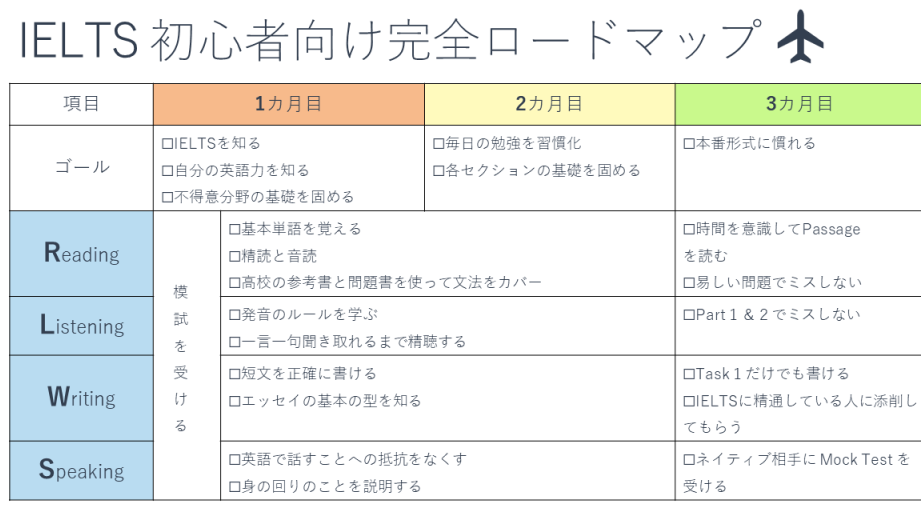 IELTS 初心者向け完全ロードマップ

| 項目 | 1カ月目 | | 2カ月目 | 3カ月目 |
|---|---|---|---|---|
| ゴール | □IELTSを知る □自分の英語力を知る □不得意分野の基礎を固める | | □毎日の勉強を習慣化 □各セクションの基礎を固める | □本番形式に慣れる |
| Reading | 模試を受ける | □基本単語を覚える □精読と音読 □高校の参考書と問題書を使って文法をカバー | | □時間を意識してPassageを読む □易しい問題でミスしない |
| Listening | | □発音のルールを学ぶ □一言一句聞き取れるまで精聴する | | □Part 1 & 2 でミスしない |
| Writing | | □短文を正確に書ける □エッセイの基本の型を知る | | □Task 1 だけでも書ける □IELTSに精通している人に添削してもらう |
| Speaking | | □英語で話すことへの抵抗をなくす □身の回りのことを説明する | | □ネイティブ相手に Mock Test を受ける |